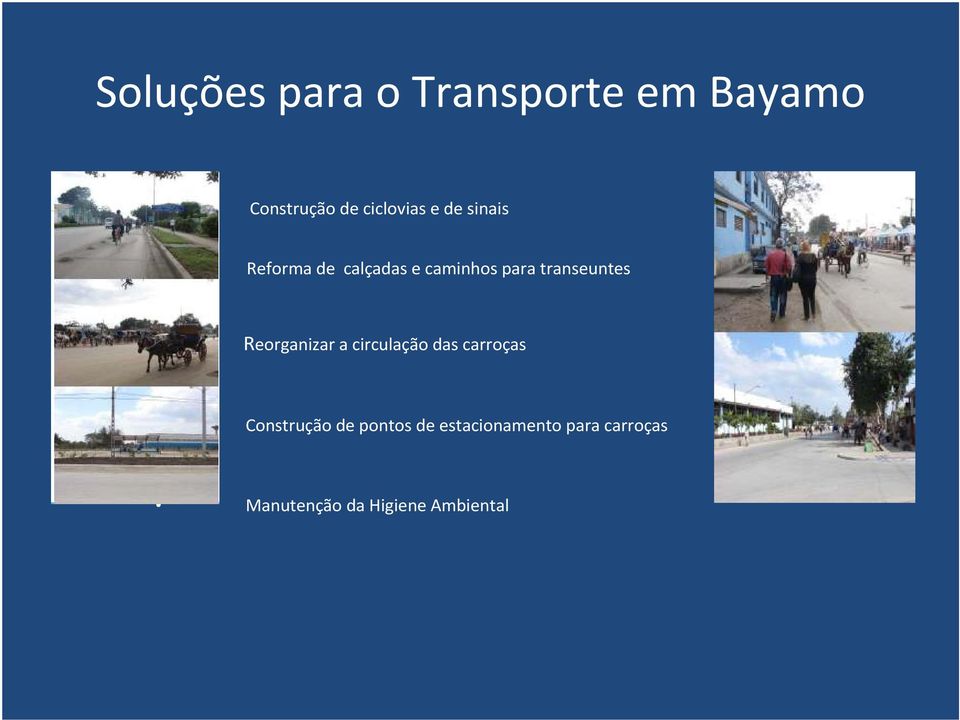 Soluções para o Transporte em Bayamo

Construção de ciclovias e de sinais

Reforma de calçadas e caminhos para transeuntes

Reorganizar a circulação das carroças

Construção de pontos de estacionamento para carroças

Manutenção da Higiene Ambiental